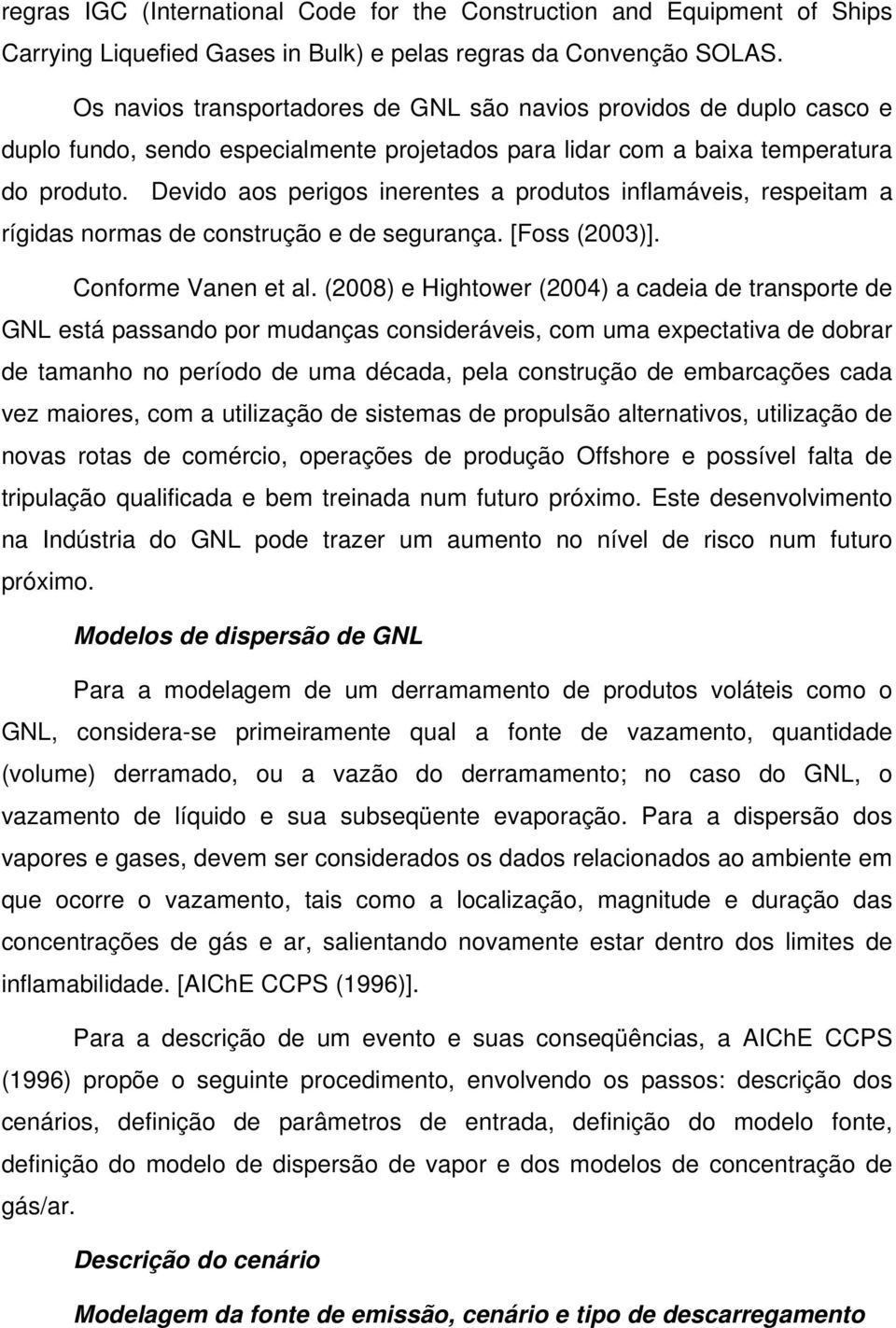 regras IGC (International Code for the Construction and Equipment of Ships Carrying Liquefied Gases in Bulk) e pelas regras da Convenção SOLAS.

Os navios transportadores de GNL são navios providos de duplo casco e duplo fundo, sendo especialmente projetados para lidar com a baixa temperatura do produto. Devido aos perigos inerentes a produtos inflamáveis, respeitam a rígidas normas de construção e de segurança. [Foss (2003)].

Conforme Vanen et al. (2008) e Hightower (2004) a cadeia de transporte de GNL está passando por mudanças consideráveis, com uma expectativa de dobrar de tamanho no período de uma década, pela construção de embarcações cada vez maiores, com a utilização de sistemas de propulsão alternativos, utilização de novas rotas de comércio, operações de produção Offshore e possível falta de tripulação qualificada e bem treinada num futuro próximo. Este desenvolvimento na Indústria do GNL pode trazer um aumento no nível de risco num futuro próximo.

Modelos de dispersão de GNL

Para a modelagem de um derramamento de produtos voláteis como o GNL, considera-se primeiramente qual a fonte de vazamento, quantidade (volume) derramado, ou a vazão do derramamento; no caso do GNL, o vazamento de líquido e sua subseqüente evaporação. Para a dispersão dos vapores e gases, devem ser considerados os dados relacionados ao ambiente em que ocorre o vazamento, tais como a localização, magnitude e duração das concentrações de gás e ar, salientando novamente estar dentro dos limites de inflamabilidade. [AIChE CCPS (1996)].

Para a descrição de um evento e suas conseqüências, a AIChE CCPS (1996) propõe o seguinte procedimento, envolvendo os passos: descrição dos cenários, definição de parâmetros de entrada, definição do modelo fonte, definição do modelo de dispersão de vapor e dos modelos de concentração de gás/ar.

Descrição do cenário

Modelagem da fonte de emissão, cenário e tipo de descarregamento